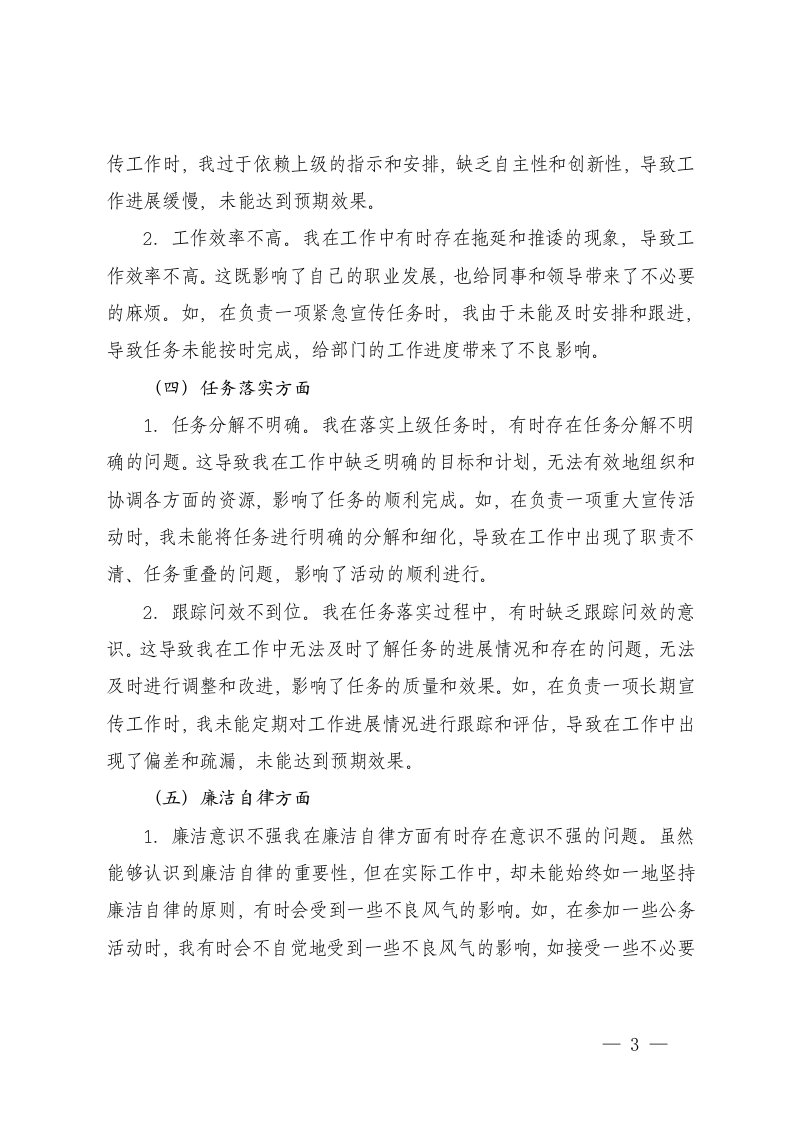 传工作时，我过于依赖上级的指示和安排，缺乏自主性和创新性，导致工作进展缓慢，未能达到预期效果。

2. 工作效率不高。我在工作中有时存在拖延和推诿的现象，导致工作效率不高。这既影响了自己的职业发展，也给同事和领导带来了不必要的麻烦。如，在负责一项紧急宣传任务时，我由于未能及时安排和跟进，导致任务未能按时完成，给部门的工作进度带来了不良影响。

（四）任务落实方面

1. 任务分解不明确。我在落实上级任务时，有时存在任务分解不明确的问题。这导致我在工作中缺乏明确的目标和计划，无法有效地组织和协调各方面的资源，影响了任务的顺利完成。如，在负责一项重大宣传活动时，我未能将任务进行明确的分解和细化，导致在工作中出现了职责不清、任务重叠的问题，影响了活动的顺利进行。

2. 跟踪问效不到位。我在任务落实过程中，有时缺乏跟踪问效的意识。这导致我在工作中无法及时了解任务的进展情况和存在的问题，无法及时进行调整和改进，影响了任务的质量和效果。如，在负责一项长期宣传工作时，我未能定期对工作进展情况进行跟踪和评估，导致在工作中出现了偏差和疏漏，未能达到预期效果。

（五）廉洁自律方面

1. 廉洁意识不强我在廉洁自律方面有时存在意识不强的问题。虽然能够认识到廉洁自律的重要性，但在实际工作中，却未能始终如一地坚持廉洁自律的原则，有时会受到一些不良风气的影响。如，在参加一些公务活动时，我有时会不自觉地受到一些不良风气的影响，如接受一些不必要

— 3 —